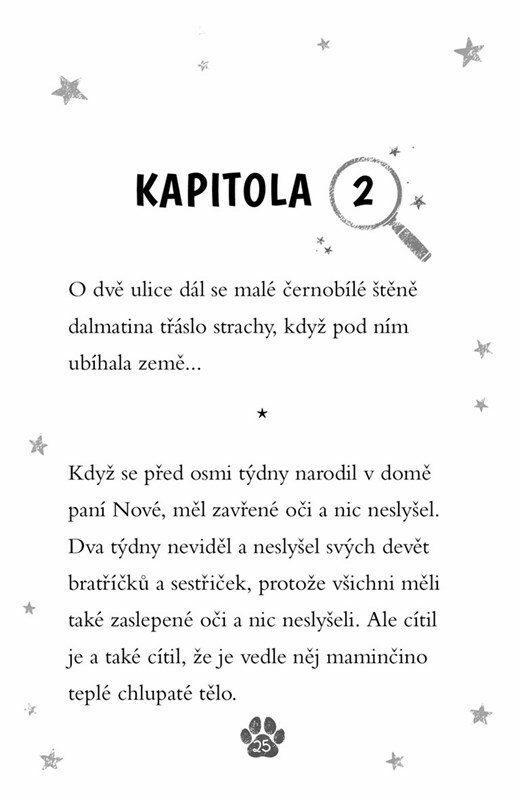 KAPITOLA 2

O dvě ulice dál se malé černobílé štěně dalmatina třáslo strachy, když pod ním ubíhala země...

★

Když se před osmi týdny narodil v domě paní Nové, měl zavřené oči a nic neslyšel. Dva týdny neviděl a neslyšel svých devět bratříčků a sestřiček, protože všichni měli také zaslepené oči a nic neslyšeli. Ale cítil je a také cítil, že je vedle něj maminčino teplé chlupaté tělo.

25